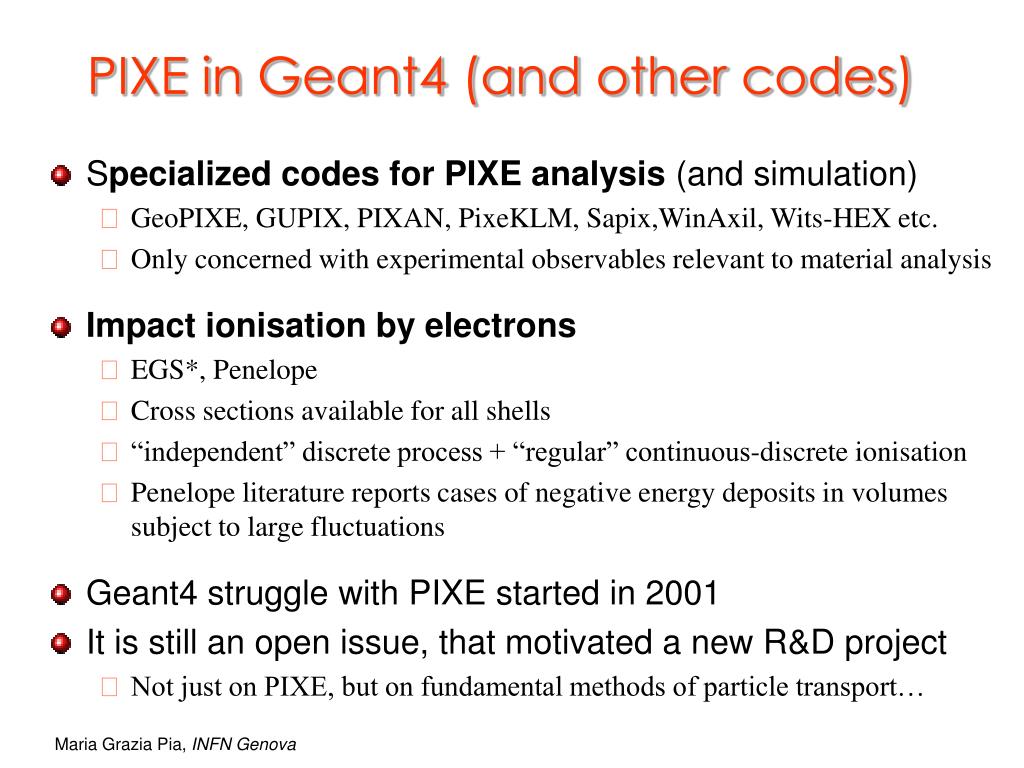 PIXE in Geant4 (and other codes)

Specialized codes for PIXE analysis (and simulation)

GeoPIXE, GUPIX, PIXAN, PixeKLM, Sapix,WinAxil, Wits-HEX etc.

Only concerned with experimental observables relevant to material analysis

Impact ionisation by electrons

EGS*, Penelope

Cross sections available for all shells

“independent” discrete process + “regular” continuous-discrete ionisation

Penelope literature reports cases of negative energy deposits in volumes subject to large fluctuations

Geant4 struggle with PIXE started in 2001

It is still an open issue, that motivated a new R&D project

Not just on PIXE, but on fundamental methods of particle transport…

Maria Grazia Pia, INFN Genova